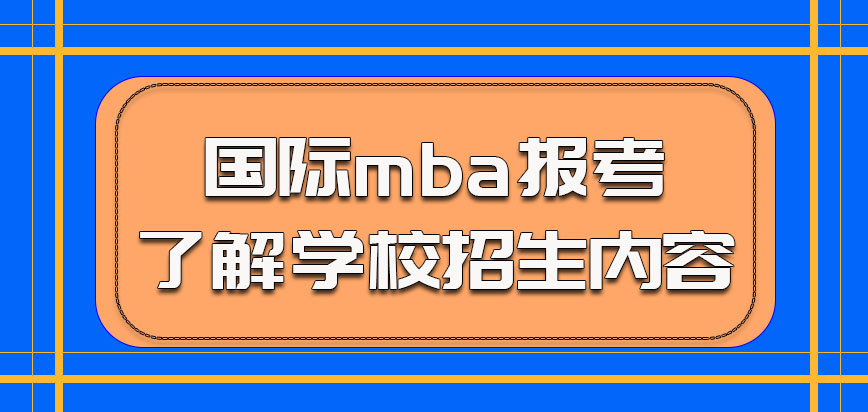 国际mba报考
了解学校招生内容